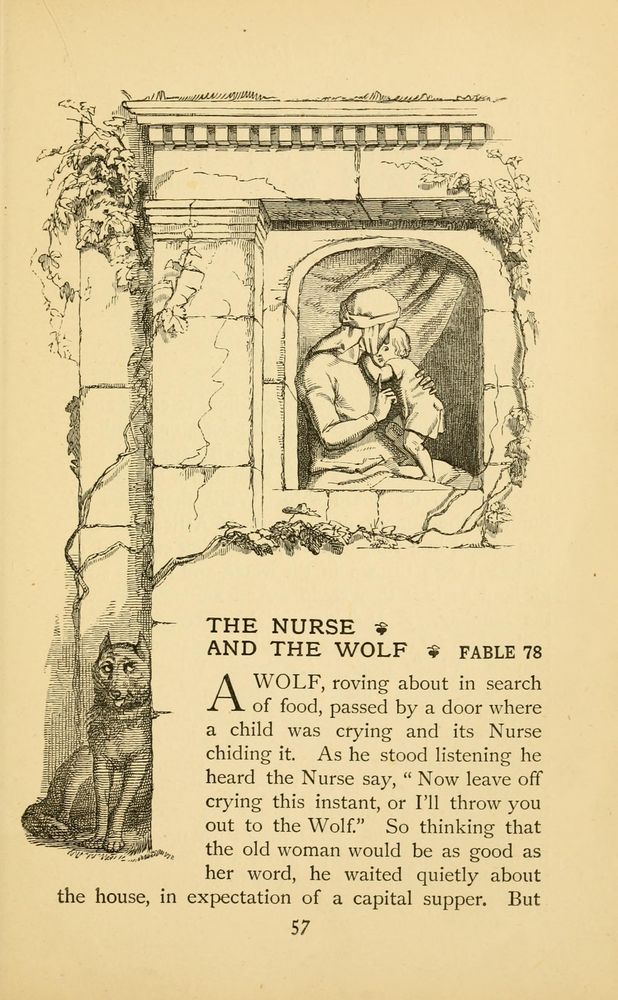 THE NURSE AND THE WOLF FABLE 78

A WOLF, roving about in search of food, passed by a door where a child was crying and its Nurse chiding it. As he stood listening he heard the Nurse say, "Now leave off crying this instant, or I'll throw you out to the Wolf." So thinking that the old woman would be as good as her word, he waited quietly about the house, in expectation of a capital supper. But

57